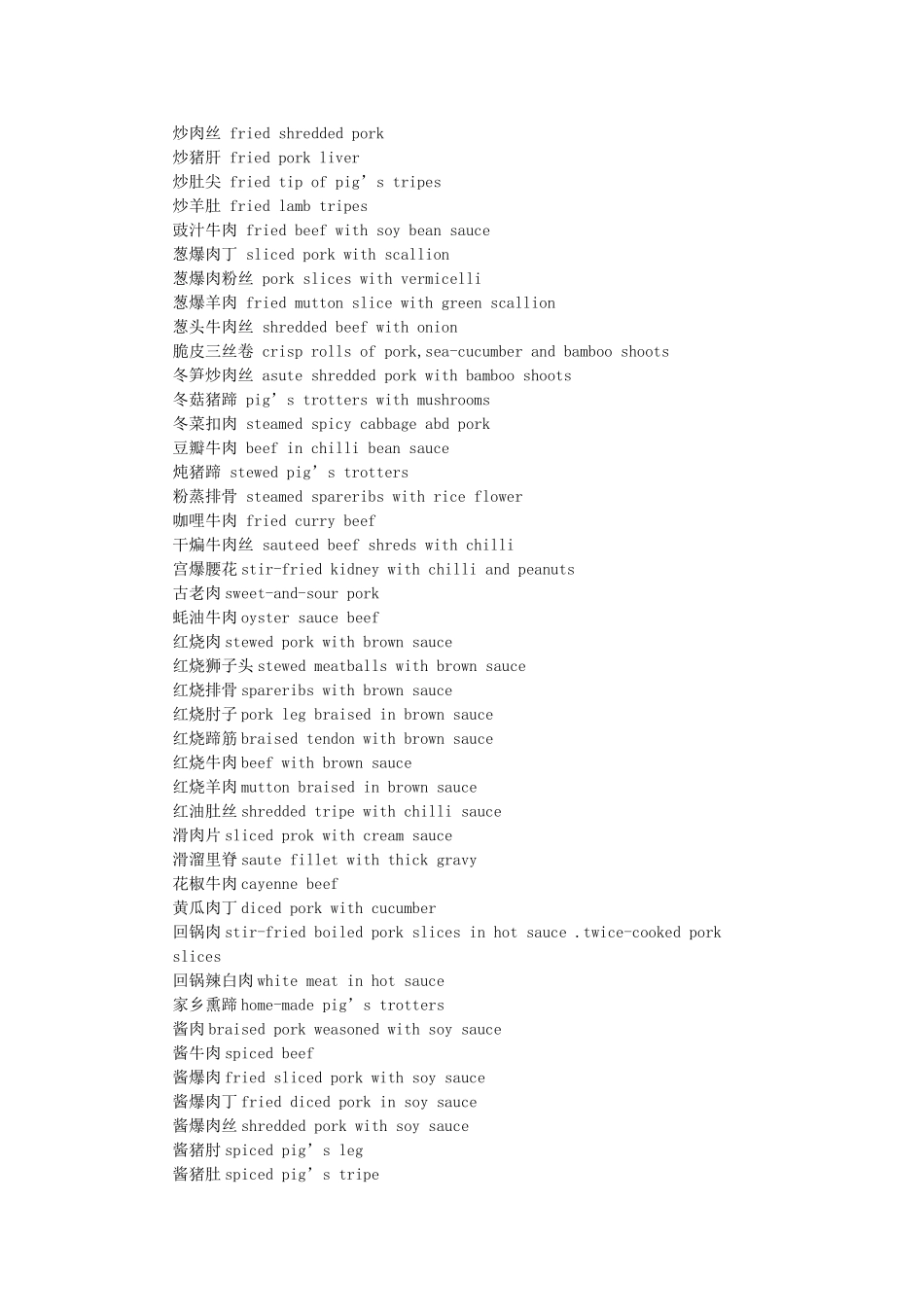 炒肉丝 fried shredded pork
炒猪肝 fried pork liver
炒肚尖 fried tip of pig’s tripes
炒羊肚 fried lamb tripes
豉汁牛肉 fried beef with soy bean sauce
葱爆肉丁 sliced pork with scallion
葱爆肉粉丝 pork slices with vermicelli
葱爆羊肉 fried mutton slice with green scallion
葱头牛肉丝 shredded beef with onion
脆皮三丝卷 crisp rolls of pork,sea-cucumber and bamboo shoots
冬笋炒肉丝 asute shredded pork with bamboo shoots
冬菇猪蹄 pig’s trotters with mushrooms
冬菜扣肉 steamed spicy cabbage abd pork
豆瓣牛肉 beef in chilli bean sauce
炖猪蹄 stewed pig’s trotters
粉蒸排骨 steamed spareribs with rice flower
咖哩牛肉 fried curry beef
干煸牛肉丝 sauteed beef shreds with chilli
宫爆腰花 stir-fried kidney with chilli and peanuts
古老肉 sweet-and-sour pork
蚝油牛肉 oyster sauce beef
红烧肉 stewed pork with brown sauce
红烧狮子头 stewed meatballs with brown sauce
红烧排骨 spareribs with brown sauce
红烧肘子 pork leg braised in brown sauce
红烧蹄筋 braised tendon with brown sauce
红烧牛肉 beef with brown sauce
红烧羊肉 mutton braised in brown sauce
红油肚丝 shredded tripe with chilli sauce
滑肉片 sliced prok with cream sauce
滑溜里脊 saute fillet with thick gravy
花椒牛肉 cayenne beef
黄瓜肉丁 diced pork with cucumber
回锅肉 stir-fried boiled pork slices in hot sauce .twice-cooked pork slices
回锅辣白肉 white meat in hot sauce
家乡熏蹄 home-made pig’s trotters
酱肉 braised pork weasoned with soy sauce
酱牛肉 spiced beef
酱爆肉 fried sliced pork with soy sauce
酱爆肉丁 fried diced pork in soy sauce
酱爆肉丝 shredded pork with soy sauce
酱猪肘 spiced pig’s leg
酱猪肚 spiced pig’s tripe